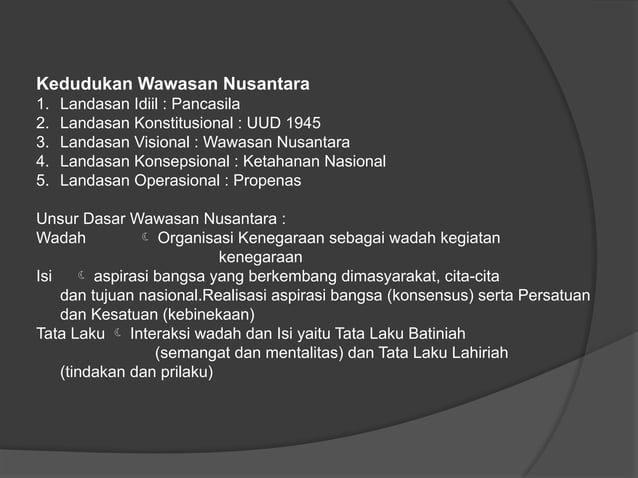 **Kedudukan Wawasan Nusantara**
1. Landasan Idiil : Pancasila
2. Landasan Konstitusional : UUD 1945
3. Landasan Visional : Wawasan Nusantara
4. Landasan Konsepsional : Ketahanan Nasional
5. Landasan Operasional : Propenas

Unsur Dasar Wawasan Nusantara :
Wadah ☾ Organisasi Kenegaraan sebagai wadah kegiatan kenegaraan
Isi ☾ aspirasi bangsa yang berkembang dimasyarakat, cita-cita dan tujuan nasional.Realisasi aspirasi bangsa (konsensus) serta Persatuan dan Kesatuan (kebinekaan)
Tata Laku ☾ Interaksi wadah dan Isi yaitu Tata Laku Batiniah (semangat dan mentalitas) dan Tata Laku Lahiriah (tindakan dan prilaku)